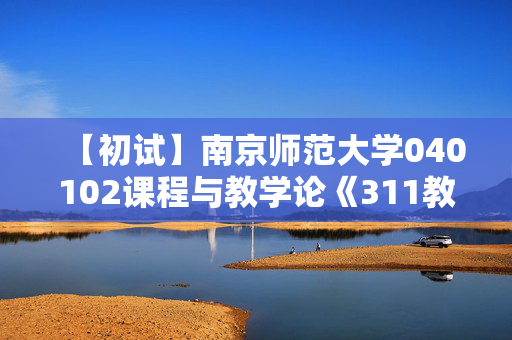 【初试】南京师范大学040102课程与教学论《311教